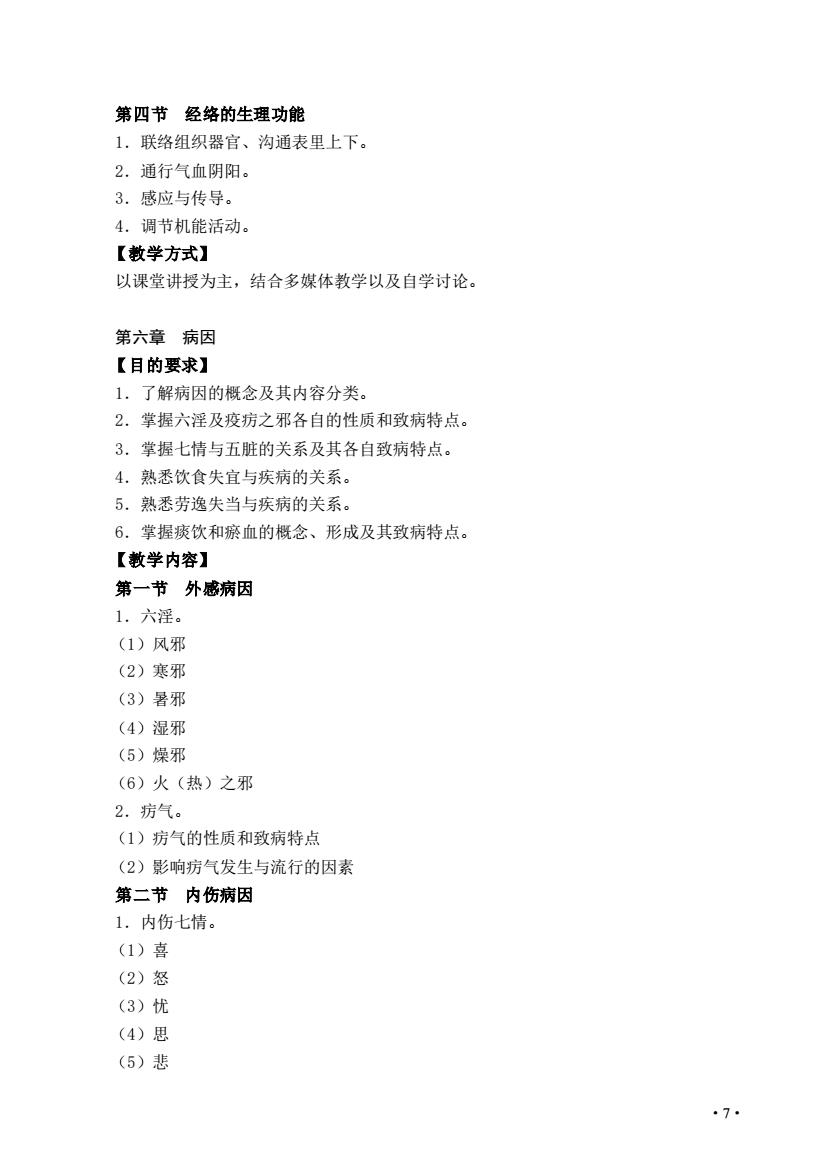 第四节 经络的生理功能
1．联络组织器官、沟通表里上下。
2．通行气血阴阳。
3．感应与传导。
4．调节机能活动。
【教学方式】
以课堂讲授为主，结合多媒体教学以及自学讨论。

第六章 病因
【目的要求】
1．了解病因的概念及其内容分类。
2．掌握六淫及疫疠之邪各自的性质和致病特点。
3．掌握七情与五脏的关系及其各自致病特点。
4．熟悉饮食失宜与疾病的关系。
5．熟悉劳逸失当与疾病的关系。
6．掌握痰饮和瘀血的概念、形成及其致病特点。
【教学内容】
第一节 外感病因
1．六淫。
（1）风邪
（2）寒邪
（3）暑邪
（4）湿邪
（5）燥邪
（6）火（热）之邪
2．疠气。
（1）疠气的性质和致病特点
（2）影响疠气发生与流行的因素
第二节 内伤病因
1．内伤七情。
（1）喜
（2）怒
（3）忧
（4）思
（5）悲

·7·